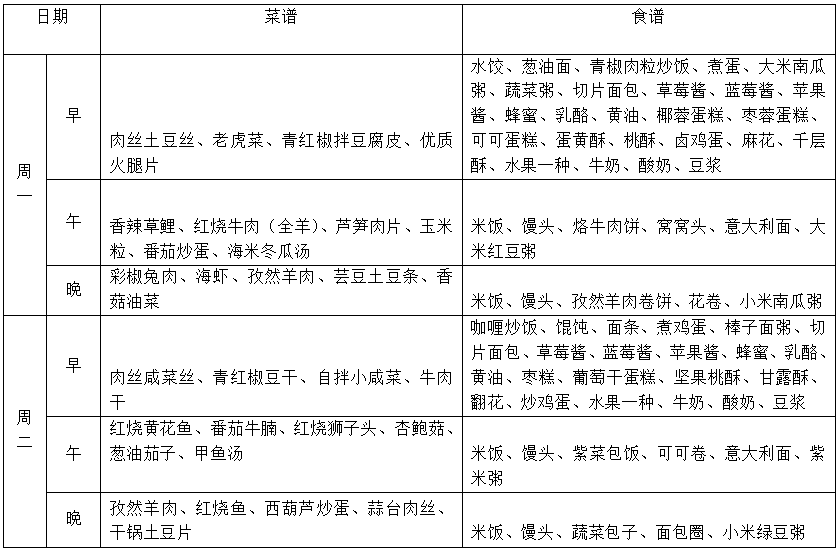 | 日期 | | 菜谱 | 食谱 |
|---|---|---|---|
| 周一 | 早 | 肉丝土豆丝、老虎菜、青红椒拌豆腐皮、优质火腿片 | 水饺、葱油面、青椒肉粒炒饭、煮蛋、大米南瓜粥、蔬菜粥、切片面包、草莓酱、蓝莓酱、苹果酱、蜂蜜、乳酪、黄油、椰蓉蛋糕、枣蓉蛋糕、可可蛋糕、蛋黄酥、桃酥、卤鸡蛋、麻花、千层酥、水果一种、牛奶、酸奶、豆浆 |
| | 午 | 香辣草鲤、红烧牛肉（全羊）、芦笋肉片、玉米粒、番茄炒蛋、海米冬瓜汤 | 米饭、馒头、烙牛肉饼、窝窝头、意大利面、大米红豆粥 |
| | 晚 | 彩椒兔肉、海虾、孜然羊肉、芸豆土豆条、香菇油菜 | 米饭、馒头、孜然羊肉卷饼、花卷、小米南瓜粥 |
| 周二 | 早 | 肉丝咸菜丝、青红椒豆干、自拌小咸菜、牛肉干 | 咖喱炒饭、馄饨、面条、煮鸡蛋、棒子面粥、切片面包、草莓酱、蓝莓酱、苹果酱、蜂蜜、乳酪、黄油、枣糕、葡萄干蛋糕、坚果桃酥、甘露酥、翻花、炒鸡蛋、水果一种、牛奶、酸奶、豆浆 |
| | 午 | 红烧黄花鱼、番茄牛腩、红烧狮子头、杏鲍菇、葱油茄子、甲鱼汤 | 米饭、馒头、紫菜包饭、可可卷、意大利面、紫米粥 |
| | 晚 | 孜然羊肉、红烧鱼、西葫芦炒蛋、蒜台肉丝、干锅土豆片 | 米饭、馒头、蔬菜包子、面包圈、小米绿豆粥 |